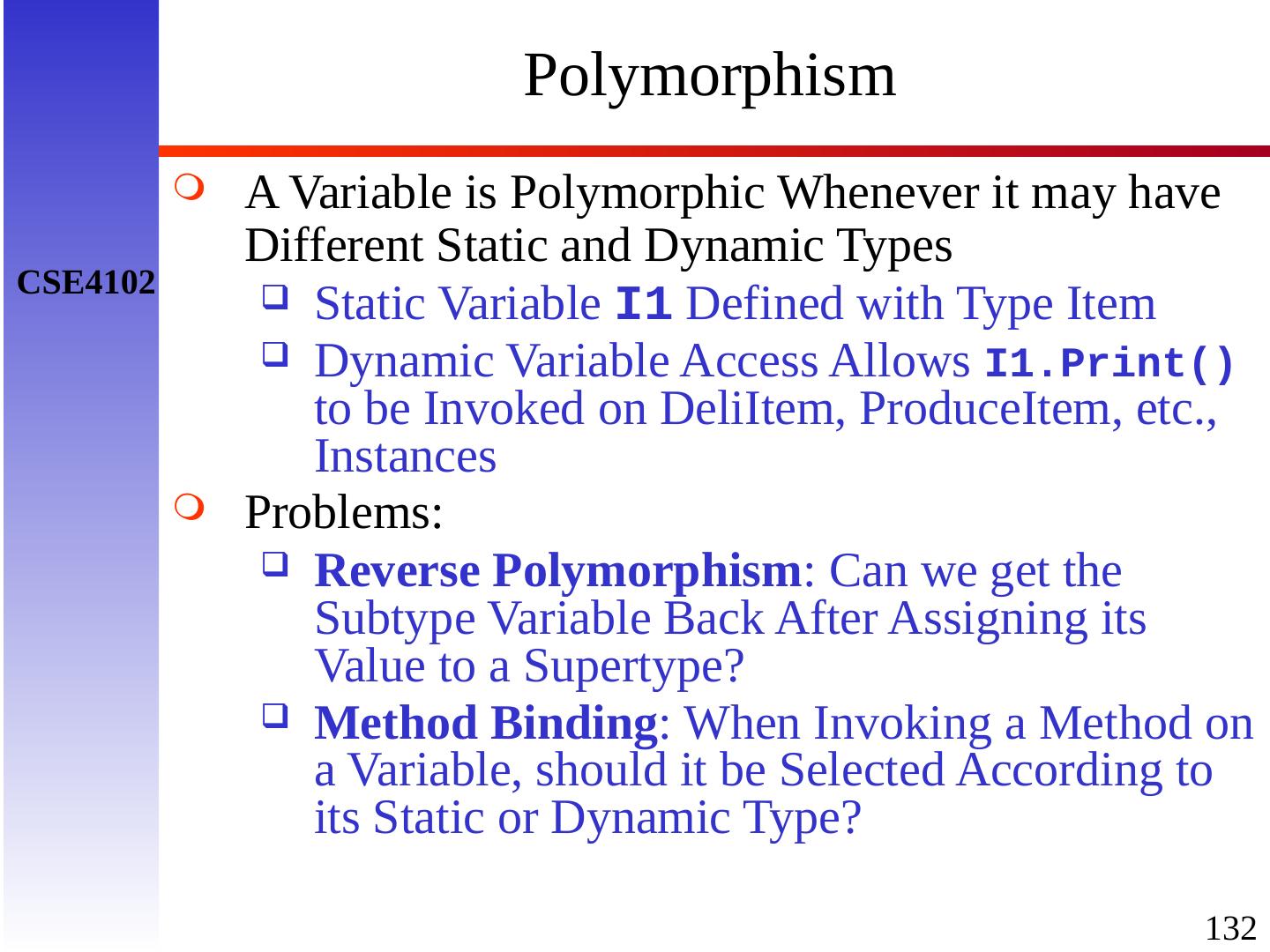 Polymorphism

CSE4102

A Variable is Polymorphic Whenever it may have Different Static and Dynamic Types

Static Variable I1 Defined with Type Item

Dynamic Variable Access Allows I1.Print() to be Invoked on DeliItem, ProduceItem, etc., Instances

Problems:

Reverse Polymorphism: Can we get the Subtype Variable Back After Assigning its Value to a Supertype?

Method Binding: When Invoking a Method on a Variable, should it be Selected According to its Static or Dynamic Type?

132